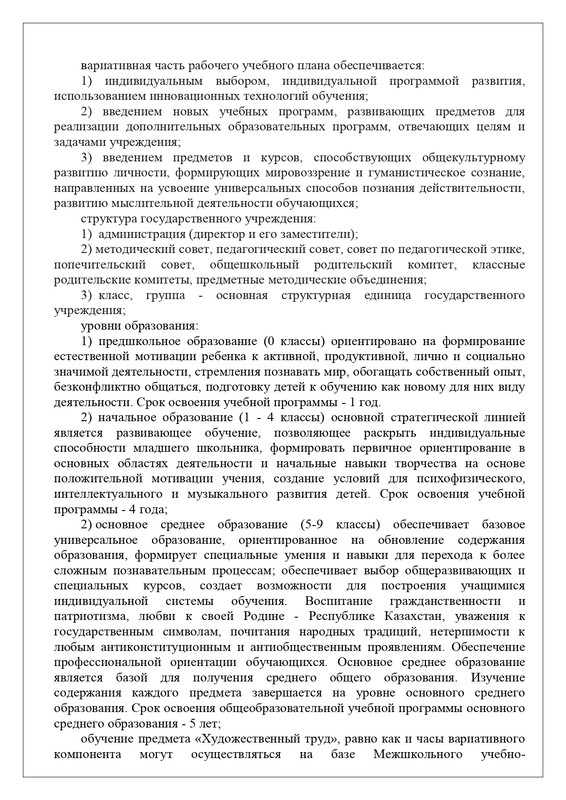 вариативная часть рабочего учебного плана обеспечивается:

1) индивидуальным выбором, индивидуальной программой развития, использованием инновационных технологий обучения;

2) введением новых учебных программ, развивающих предметов для реализации дополнительных образовательных программ, отвечающих целям и задачами учреждения;

3) введением предметов и курсов, способствующих общекультурному развитию личности, формирующих мировоззрение и гуманистическое сознание, направленных на усвоение универсальных способов познания действительности, развитию мыслительной деятельности обучающихся;

структура государственного учреждения:

1) администрация (директор и его заместители);

2) методический совет, педагогический совет, совет по педагогической этике, попечительский совет, общешкольный родительский комитет, классные родительские комитеты, предметные методические объединения;

3) класс, группа - основная структурная единица государственного учреждения;

уровни образования:

1) предшкольное образование (0 классы) ориентировано на формирование естественной мотивации ребенка к активной, продуктивной, лично и социально значимой деятельности, стремления познавать мир, обогащать собственный опыт, безконфликтно общаться, подготовку детей к обучению как новому для них виду деятельности. Срок освоения учебной программы - 1 год.

2) начальное образование (1 - 4 классы) основной стратегической линией является развивающее обучение, позволяющее раскрыть индивидуальные способности младшего школьника, формировать первичное ориентирование в основных областях деятельности и начальные навыки творчества на основе положительной мотивации учения, создание условий для психофизического, интеллектуального и музыкального развития детей. Срок освоения учебной программы - 4 года;

2) основное среднее образование (5-9 классы) обеспечивает базовое универсальное образование, ориентированное на обновление содержания образования, формирует специальные умения и навыки для перехода к более сложным познавательным процессам; обеспечивает выбор общеразвивающих и специальных курсов, создает возможности для построения учащимися индивидуальной системы обучения. Воспитание гражданственности и патриотизма, любви к своей Родине - Республике Казахстан, уважения к государственным символам, почитания народных традиций, нетерпимости к любым антиконституционным и антиобщественным проявлениям. Обеспечение профессиональной ориентации обучающихся. Основное среднее образование является базой для получения среднего общего образования. Изучение содержания каждого предмета завершается на уровне основного среднего образования. Срок освоения общеобразовательной учебной программы основного среднего образования - 5 лет;

обучение предмета «Художественный труд», равно как и часы вариативного компонента могут осуществляться на базе Межшкольного учебно-